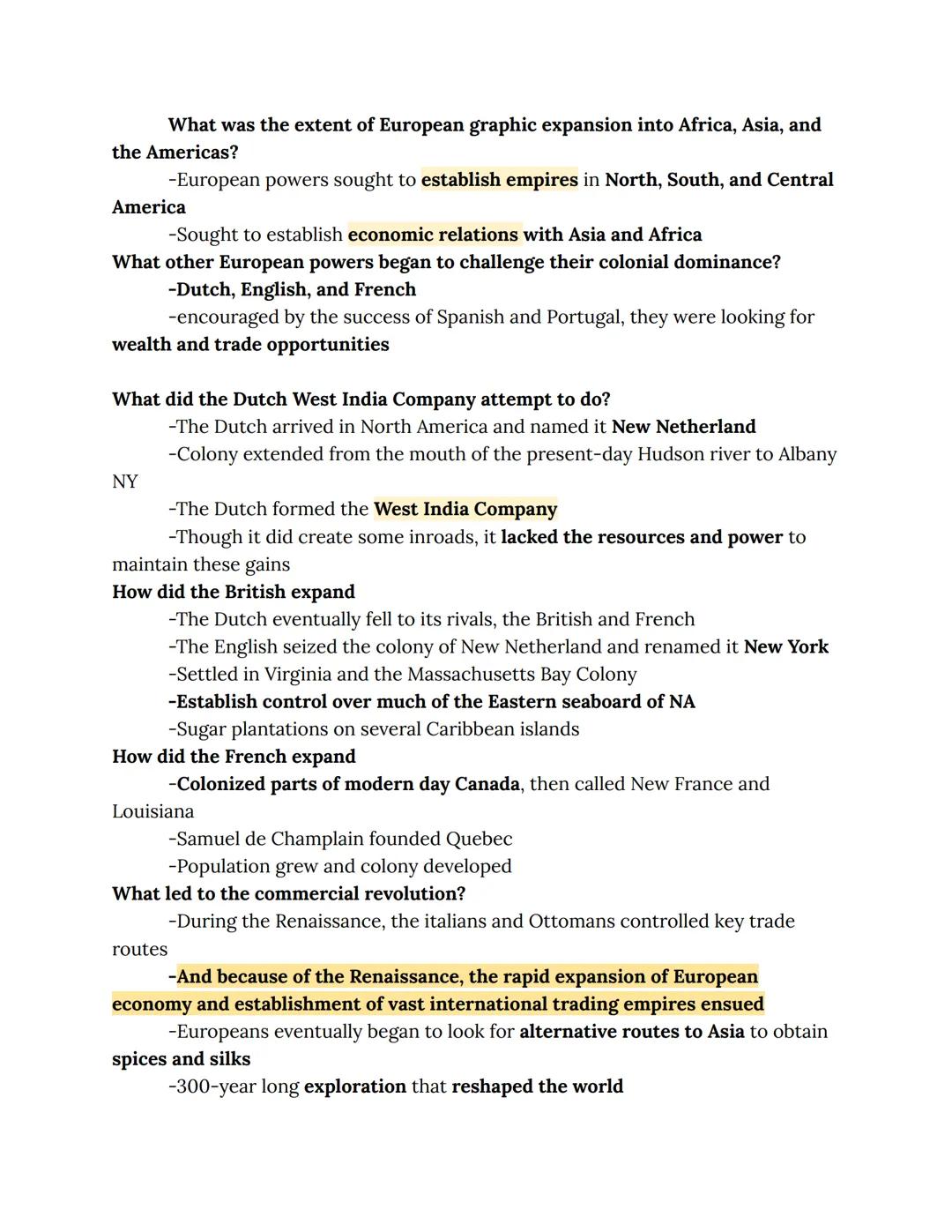 What was the extent of European graphic expansion into Africa, Asia, and the Americas?
-European powers sought to establish empires in North, South, and Central America
-Sought to establish economic relations with Asia and Africa
What other European powers began to challenge their colonial dominance?
-Dutch, English, and French
-encouraged by the success of Spanish and Portugal, they were looking for wealth and trade opportunities

What did the Dutch West India Company attempt to do?
-The Dutch arrived in North America and named it New Netherland
-Colony extended from the mouth of the present-day Hudson river to Albany NY
-The Dutch formed the West India Company
-Though it did create some inroads, it lacked the resources and power to maintain these gains
How did the British expand
-The Dutch eventually fell to its rivals, the British and French
-The English seized the colony of New Netherland and renamed it New York
-Settled in Virginia and the Massachusetts Bay Colony
-Establish control over much of the Eastern seaboard of NA
-Sugar plantations on several Caribbean islands
How did the French expand
-Colonized parts of modern day Canada, then called New France and Louisiana
-Samuel de Champlain founded Quebec
-Population grew and colony developed
What led to the commercial revolution?
-During the Renaissance, the italians and Ottomans controlled key trade routes
-And because of the Renaissance, the rapid expansion of European economy and establishment of vast international trading empires ensued
-Europeans eventually began to look for alternative routes to Asia to obtain spices and silks
-300-year long exploration that reshaped the world